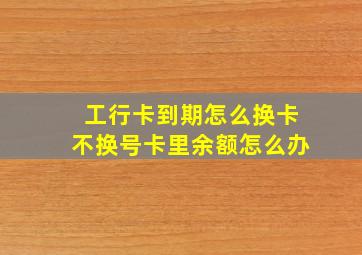 工行卡到期怎么换卡
不换号卡里余额怎么办